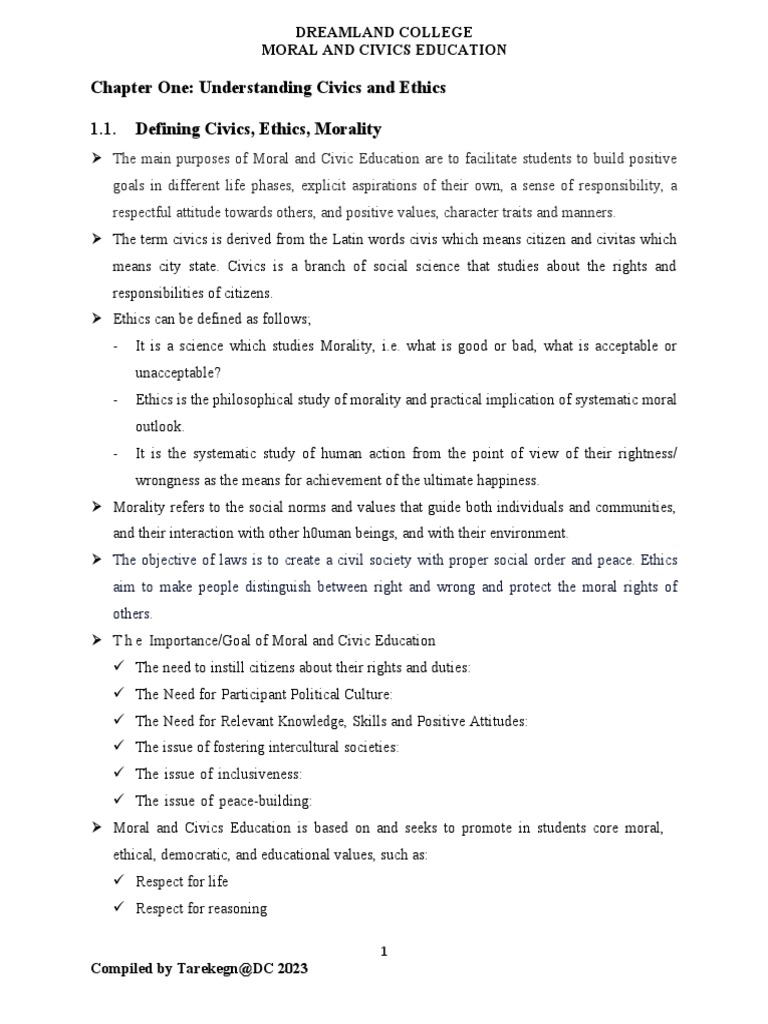 DREAMLAND COLLEGE
MORAL AND CIVICS EDUCATION

Chapter One: Understanding Civics and Ethics

1.1. Defining Civics, Ethics, Morality

➤ The main purposes of Moral and Civic Education are to facilitate students to build positive goals in different life phases, explicit aspirations of their own, a sense of responsibility, a respectful attitude towards others, and positive values, character traits and manners.

➤ The term civics is derived from the Latin words civis which means citizen and civitas which means city state. Civics is a branch of social science that studies about the rights and responsibilities of citizens.

➤ Ethics can be defined as follows;

- It is a science which studies Morality, i.e. what is good or bad, what is acceptable or unacceptable?
- Ethics is the philosophical study of morality and practical implication of systematic moral outlook.
- It is the systematic study of human action from the point of view of their rightness/ wrongness as the means for achievement of the ultimate happiness.

➤ Morality refers to the social norms and values that guide both individuals and communities, and their interaction with other h0uman beings, and with their environment.

➤ The objective of laws is to create a civil society with proper social order and peace. Ethics aim to make people distinguish between right and wrong and protect the moral rights of others.

➤ T h e Importance/Goal of Moral and Civic Education

✓ The need to instill citizens about their rights and duties:
✓ The Need for Participant Political Culture:
✓ The Need for Relevant Knowledge, Skills and Positive Attitudes:
✓ The issue of fostering intercultural societies:
✓ The issue of inclusiveness:
✓ The issue of peace-building:

➤ Moral and Civics Education is based on and seeks to promote in students core moral, ethical, democratic, and educational values, such as:

✓ Respect for life
✓ Respect for reasoning

1

Compiled by Tarekegn@DC 2023